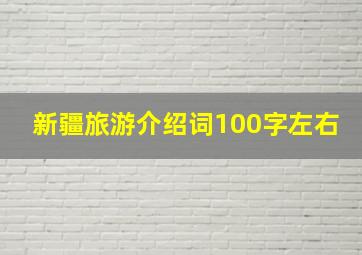 新疆旅游介绍词100字左右